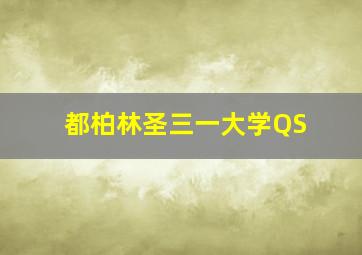 都柏林圣三一大学QS